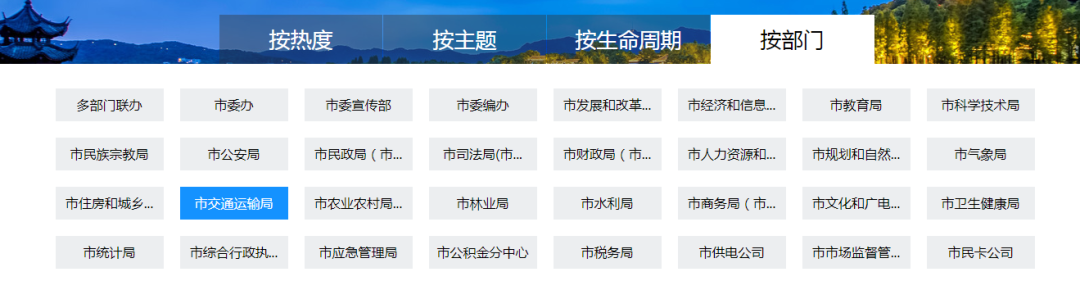 按热度 按主题 按生命周期 按部门

多部门联办 市委办 市委宣传部 市委编办 市发展和改革... 市经济和信息... 市教育局 市科学技术局

市民族宗教局 市公安局 市民政局（市... 市司法局(市... 市财政局（市... 市人力资源和... 市规划和自然... 市气象局

市住房和城乡... 市交通运输局 市农业农村局... 市林业局 市水利局 市商务局（市... 市文化和广电... 市卫生健康局

市统计局 市综合行政执... 市应急管理局 市公积金分中心 市税务局 市供电公司 市市场监督管... 市民卡公司